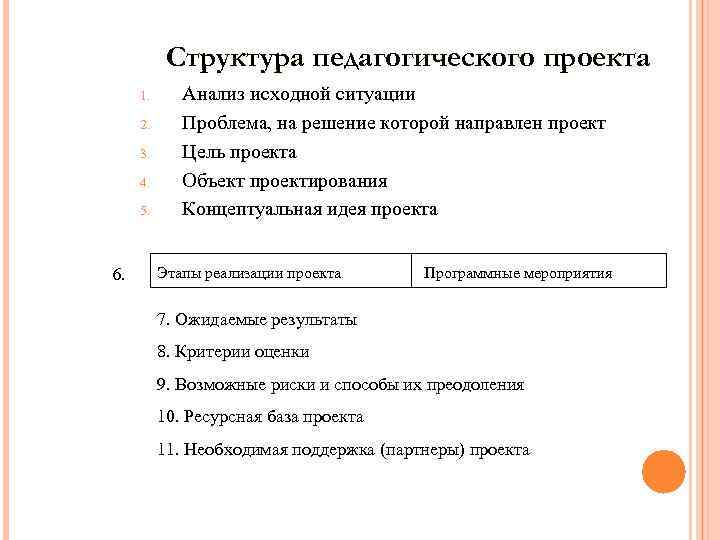 Структура педагогического проекта

1. Анализ исходной ситуации
2. Проблема, на решение которой направлен проект
3. Цель проекта
4. Объект проектирования
5. Концептуальная идея проекта

6.

| Этапы реализации проекта | Программные мероприятия |
|---|---|

7. Ожидаемые результаты

8. Критерии оценки

9. Возможные риски и способы их преодоления

10. Ресурсная база проекта

11. Необходимая поддержка (партнеры) проекта